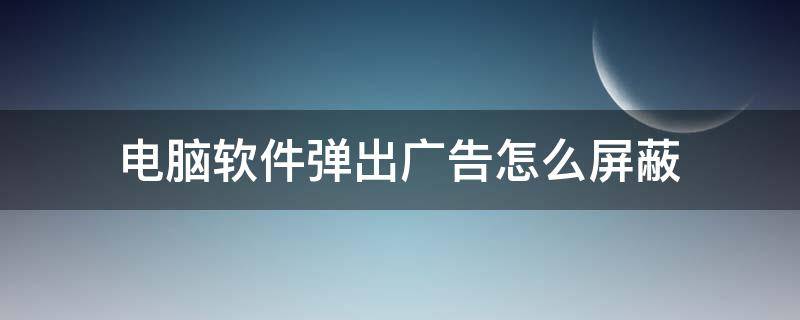 电脑软件弹出广告怎么屏蔽